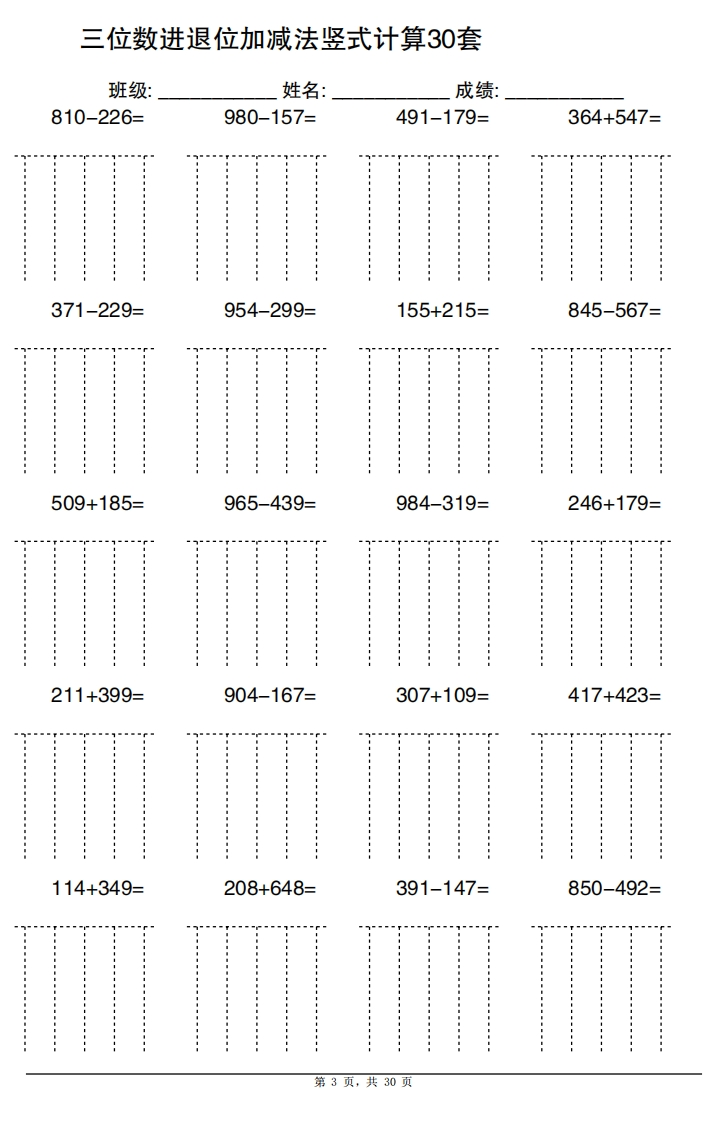 三位数进退位加减法竖式计算30套

班级: ____________ 姓名: ____________ 成绩: ____________

810−226= 980−157= 491−179= 364+547=

371−229= 954−299= 155+215= 845−567=

509+185= 965−439= 984−319= 246+179=

211+399= 904−167= 307+109= 417+423=

114+349= 208+648= 391−147= 850−492=

第 3 页，共 30 页